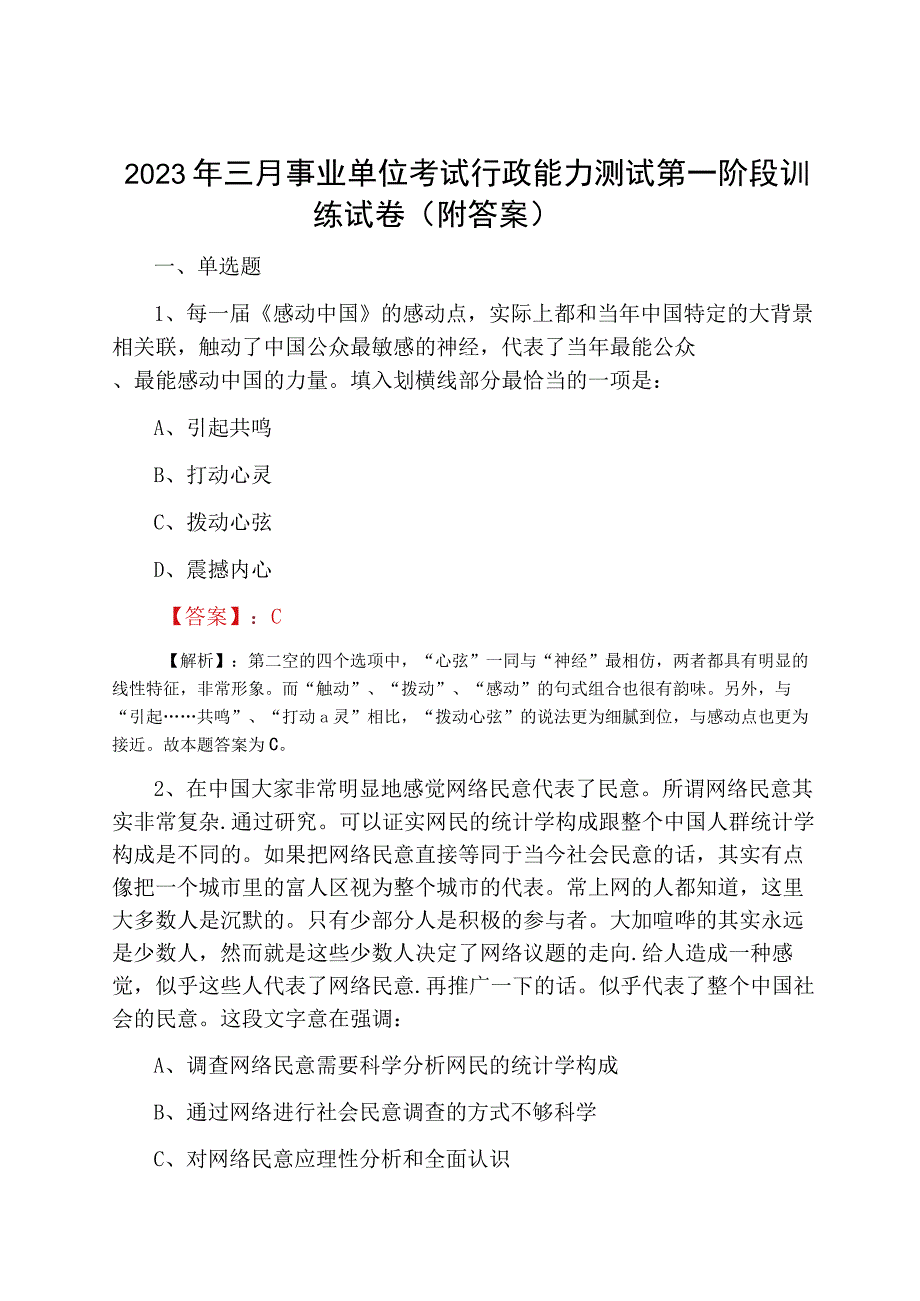 2023年三月事业单位考试行政能力测试第一阶段训练试卷（附答案）

一、单选题

1、每一届《感动中国》的感动点，实际上都和当年中国特定的大背景相关联，触动了中国公众最敏感的神经，代表了当年最能公众、最能感动中国的力量。填入划横线部分最恰当的一项是：

A、引起共鸣

B、打动心灵

C、拨动心弦

D、震撼内心

【答案】：C

【解析】：第二空的四个选项中，“心弦”一同与“神经”最相仿，两者都具有明显的线性特征，非常形象。而“触动”、“拨动”、“感动”的句式组合也很有韵味。另外，与“引起……共鸣”、“打动ａ灵”相比，“拨动心弦”的说法更为细腻到位，与感动点也更为接近。故本题答案为C。

2、在中国大家非常明显地感觉网络民意代表了民意。所谓网络民意其实非常复杂.通过研究。可以证实网民的统计学构成跟整个中国人群统计学构成是不同的。如果把网络民意直接等同于当今社会民意的话，其实有点像把一个城市里的富人区视为整个城市的代表。常上网的人都知道，这里大多数人是沉默的。只有少部分人是积极的参与者。大加喧哗的其实永远是少数人，然而就是这些少数人决定了网络议题的走向.给人造成一种感觉，似乎这些人代表了网络民意.再推广一下的话。似乎代表了整个中国社会的民意。这段文字意在强调：

A、调查网络民意需要科学分析网民的统计学构成

B、通过网络进行社会民意调查的方式不够科学

C、对网络民意应理性分析和全面认识